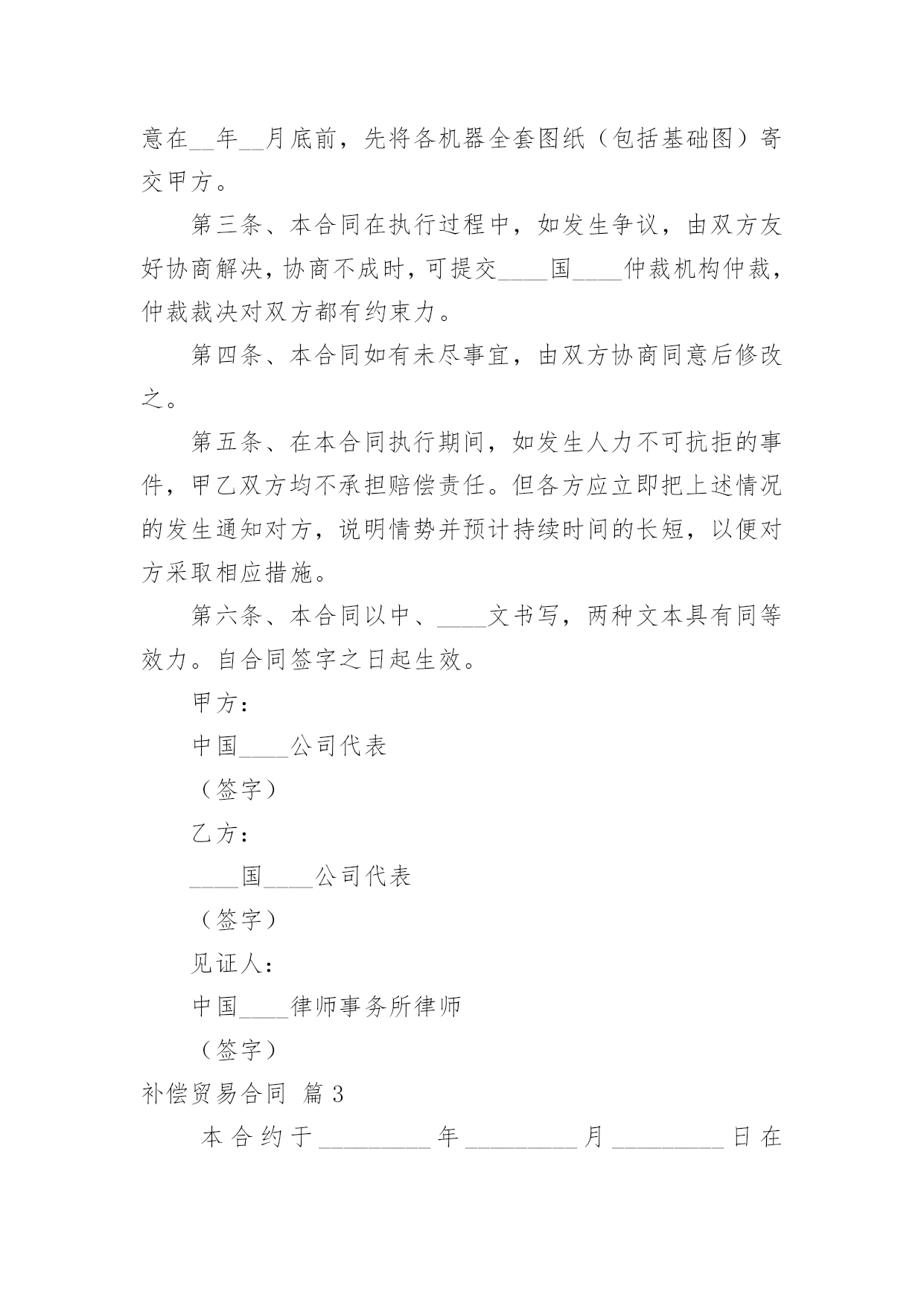 意在__年__月底前，先将各机器全套图纸（包括基础图）寄交甲方。

第三条、本合同在执行过程中，如发生争议，由双方友好协商解决，协商不成时，可提交____国____仲裁机构仲裁，仲裁裁决对双方都有约束力。

第四条、本合同如有未尽事宜，由双方协商同意后修改之。

第五条、在本合同执行期间，如发生人力不可抗拒的事件，甲乙双方均不承担赔偿责任。但各方应立即把上述情况的发生通知对方，说明情势并预计持续时间的长短，以便对方采取相应措施。

第六条、本合同以中、____文书写，两种文本具有同等效力。自合同签字之日起生效。

甲方：

中国____公司代表

（签字）

乙方：

____国____公司代表

（签字）

见证人：

中国____律师事务所律师

（签字）

补偿贸易合同 篇3

本合约于_________年_________月_________日在